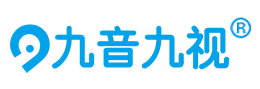 九音九视®